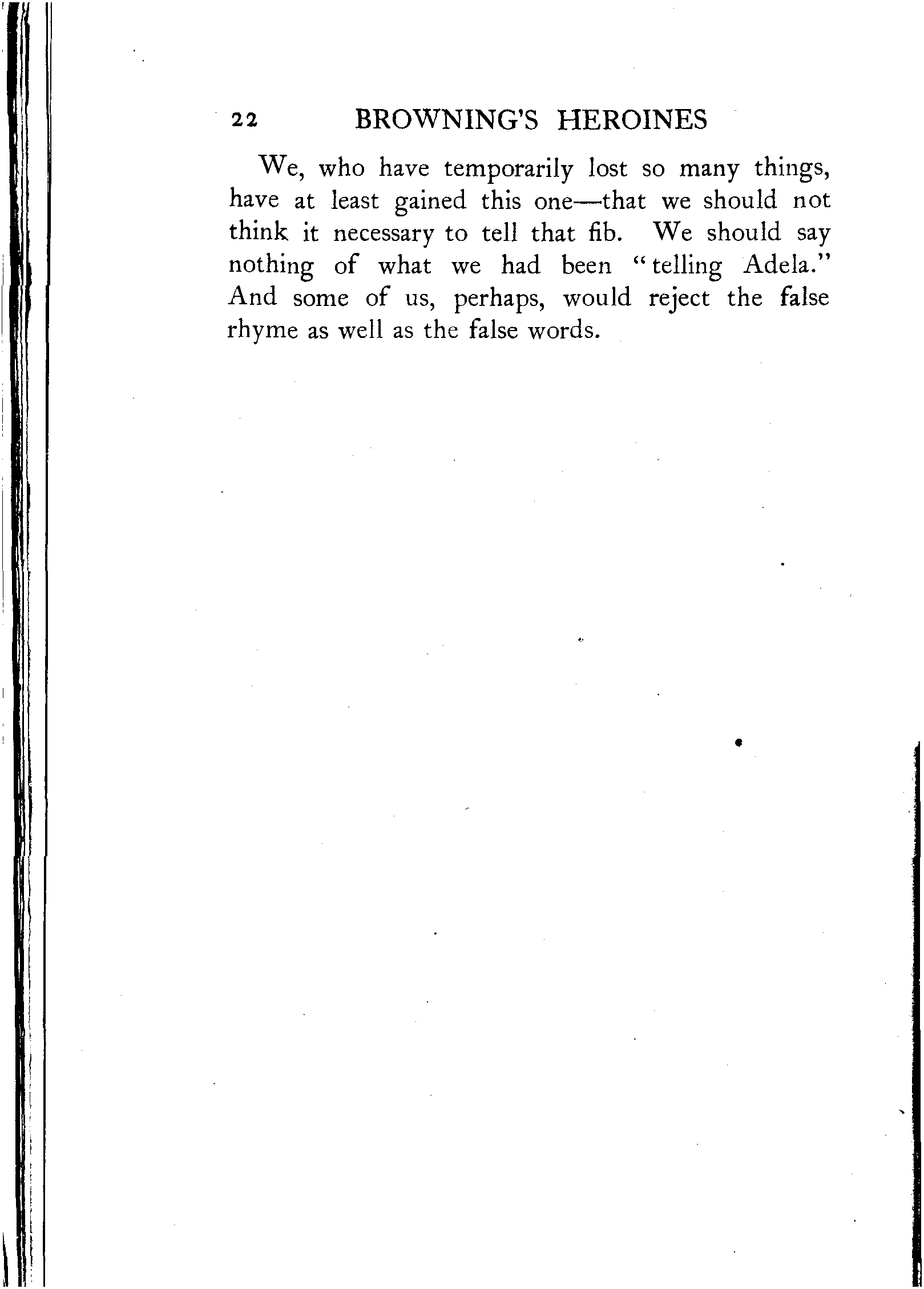 22 BROWNING'S HEROINES

We, who have temporarily lost so many things, have at least gained this one—that we should not think it necessary to tell that fib. We should say nothing of what we had been "telling Adela." And some of us, perhaps, would reject the false rhyme as well as the false words.